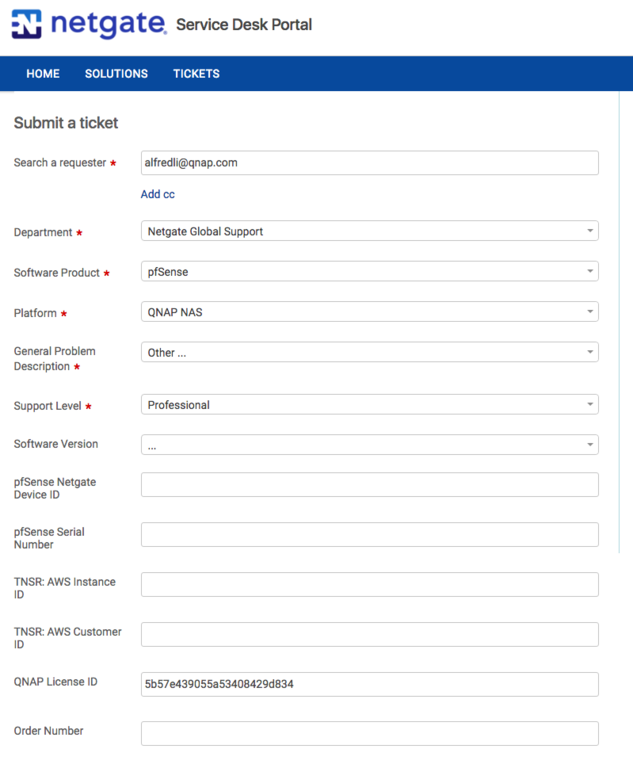 netgate Service Desk Portal

HOME SOLUTIONS TICKETS

Submit a ticket

Search a requester * alfredli@qnap.com

Add cc

Department * Netgate Global Support

Software Product * pfSense

Platform * QNAP NAS

General Problem Description * Other ...

Support Level * Professional

Software Version ...

pfSense Netgate Device ID

pfSense Serial Number

TNSR: AWS Instance ID

TNSR: AWS Customer ID

QNAP License ID 5b57e439055a53408429d834

Order Number